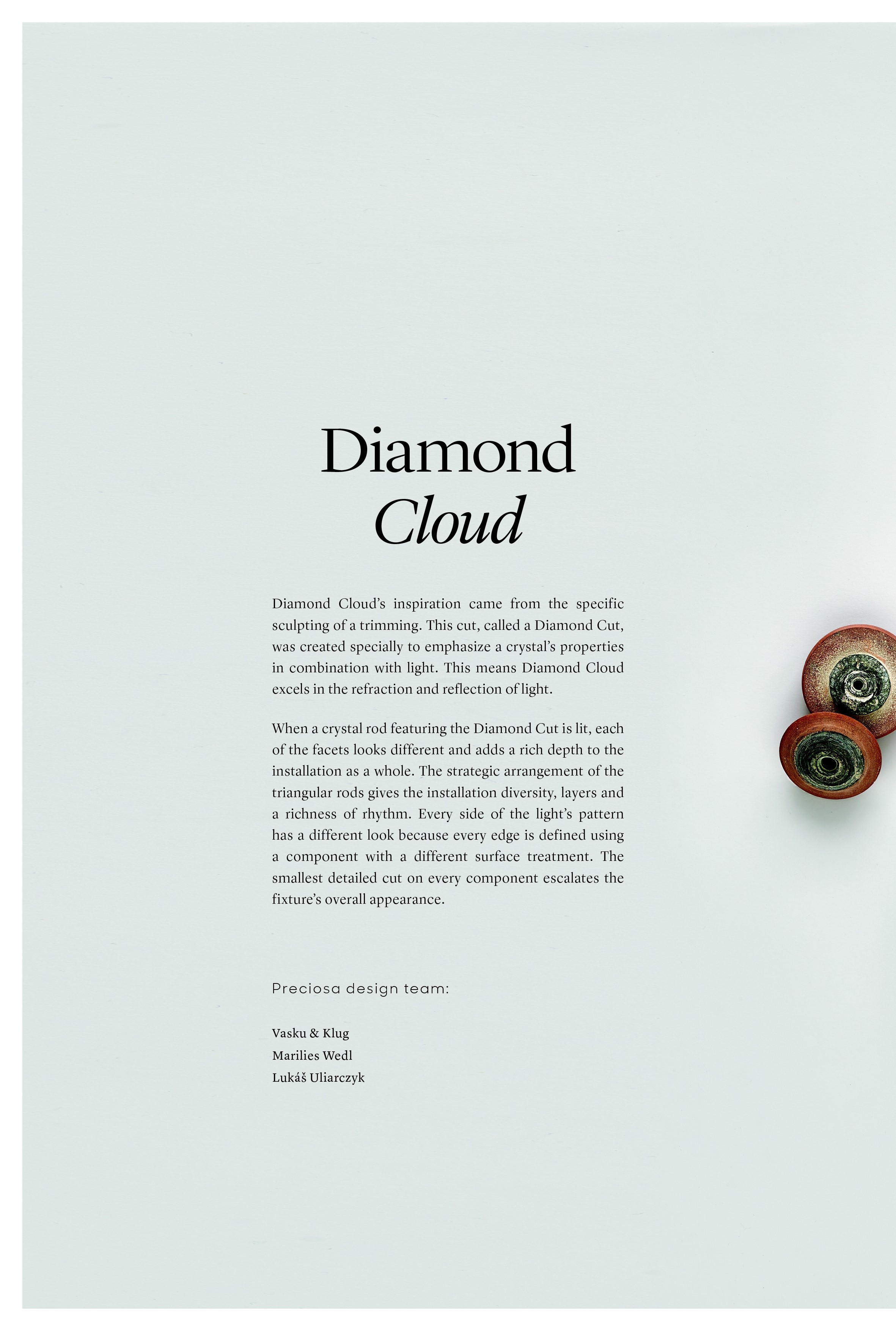 Diamond
Cloud

Diamond Cloud's inspiration came from the specific sculpting of a trimming. This cut, called a Diamond Cut, was created specially to emphasize a crystal's properties in combination with light. This means Diamond Cloud excels in the refraction and reflection of light.

When a crystal rod featuring the Diamond Cut is lit, each of the facets looks different and adds a rich depth to the installation as a whole. The strategic arrangement of the triangular rods gives the installation diversity, layers and a richness of rhythm. Every side of the light's pattern has a different look because every edge is defined using a component with a different surface treatment. The smallest detailed cut on every component escalates the fixture's overall appearance.

Preciosa design team:

Vasku & Klug
Marilies Wedl
Lukáš Uliarczyk